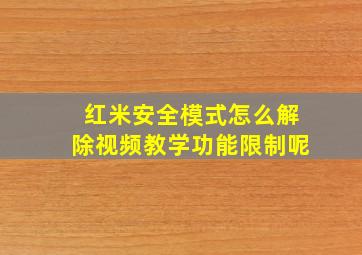 红米安全模式怎么解除视频教学功能限制呢